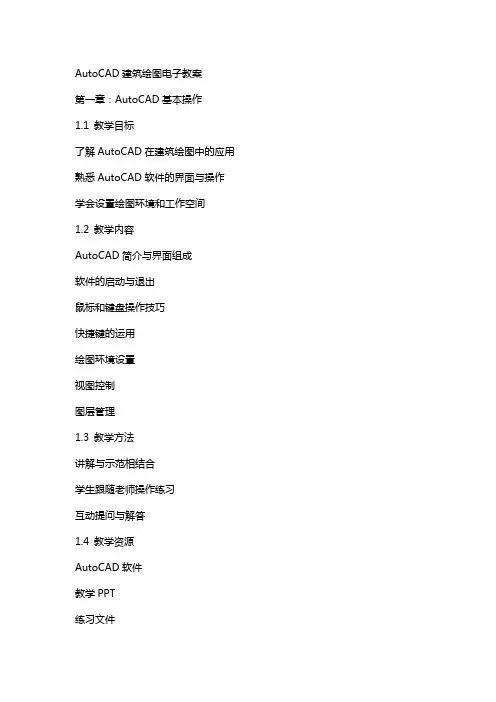 AutoCAD 建筑绘图电子教案

第一章：AutoCAD 基本操作

1.1 教学目标

了解 AutoCAD 在建筑绘图中的应用

熟悉 AutoCAD 软件的界面与操作

学会设置绘图环境和工作空间

1.2 教学内容

AutoCAD 简介与界面组成

软件的启动与退出

鼠标和键盘操作技巧

快捷键的运用

绘图环境设置

视图控制

图层管理

1.3 教学方法

讲解与示范相结合

学生跟随老师操作练习

互动提问与解答

1.4 教学资源

AutoCAD 软件

教学 PPT

练习文件